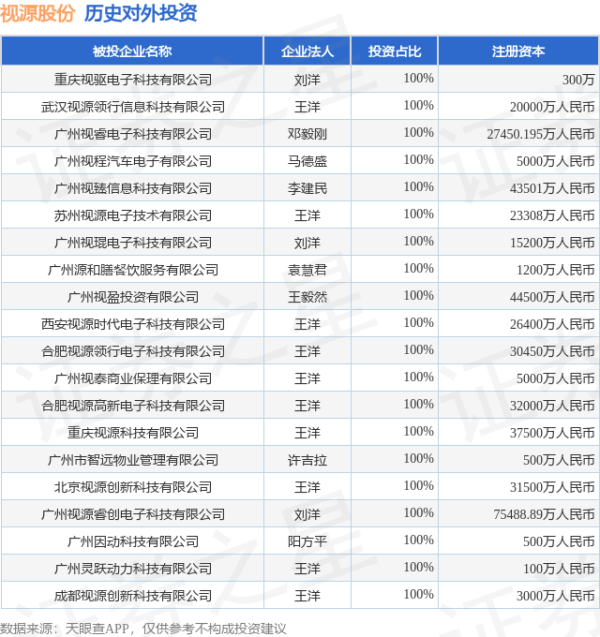 视源股份 历史对外投资

| 被投企业名称 | 企业法人 | 投资占比 | 注册资本 |
|---|---|---|---|
| 重庆视驱电子科技有限公司 | 刘洋 | 100% | 300万 |
| 武汉视源领行信息科技有限公司 | 王洋 | 100% | 20000万人民币 |
| 广州视睿电子科技有限公司 | 邓毅刚 | 100% | 27450.195万人民币 |
| 广州视程汽车电子有限公司 | 马德盛 | 100% | 5000万人民币 |
| 广州视臻信息科技有限公司 | 李建民 | 100% | 43501万人民币 |
| 苏州视源电子技术有限公司 | 王洋 | 100% | 23308万人民币 |
| 广州视琨电子科技有限公司 | 刘洋 | 100% | 15200万人民币 |
| 广州源和膳餐饮服务有限公司 | 袁慧君 | 100% | 1200万人民币 |
| 广州视盈投资有限公司 | 王毅然 | 100% | 44500万人民币 |
| 西安视源时代电子科技有限公司 | 王洋 | 100% | 26400万人民币 |
| 合肥视源领行电子科技有限公司 | 王洋 | 100% | 30450万人民币 |
| 广州视泰商业保理有限公司 | 王洋 | 100% | 5000万人民币 |
| 合肥视源高新电子科技有限公司 | 王洋 | 100% | 32000万人民币 |
| 重庆视源科技有限公司 | 王洋 | 100% | 37500万人民币 |
| 广州市智远物业管理有限公司 | 许吉拉 | 100% | 500万人民币 |
| 北京视源创新科技有限公司 | 王洋 | 100% | 31500万人民币 |
| 广州视源睿创电子科技有限公司 | 刘洋 | 100% | 75488.89万人民币 |
| 广州因动科技有限公司 | 阳方平 | 100% | 500万人民币 |
| 广州灵跃动力科技有限公司 | 王洋 | 100% | 100万人民币 |
| 成都视源创新科技有限公司 | 王洋 | 100% | 3000万人民币 |

数据来源：天眼查APP，仅供参考不构成投资建议